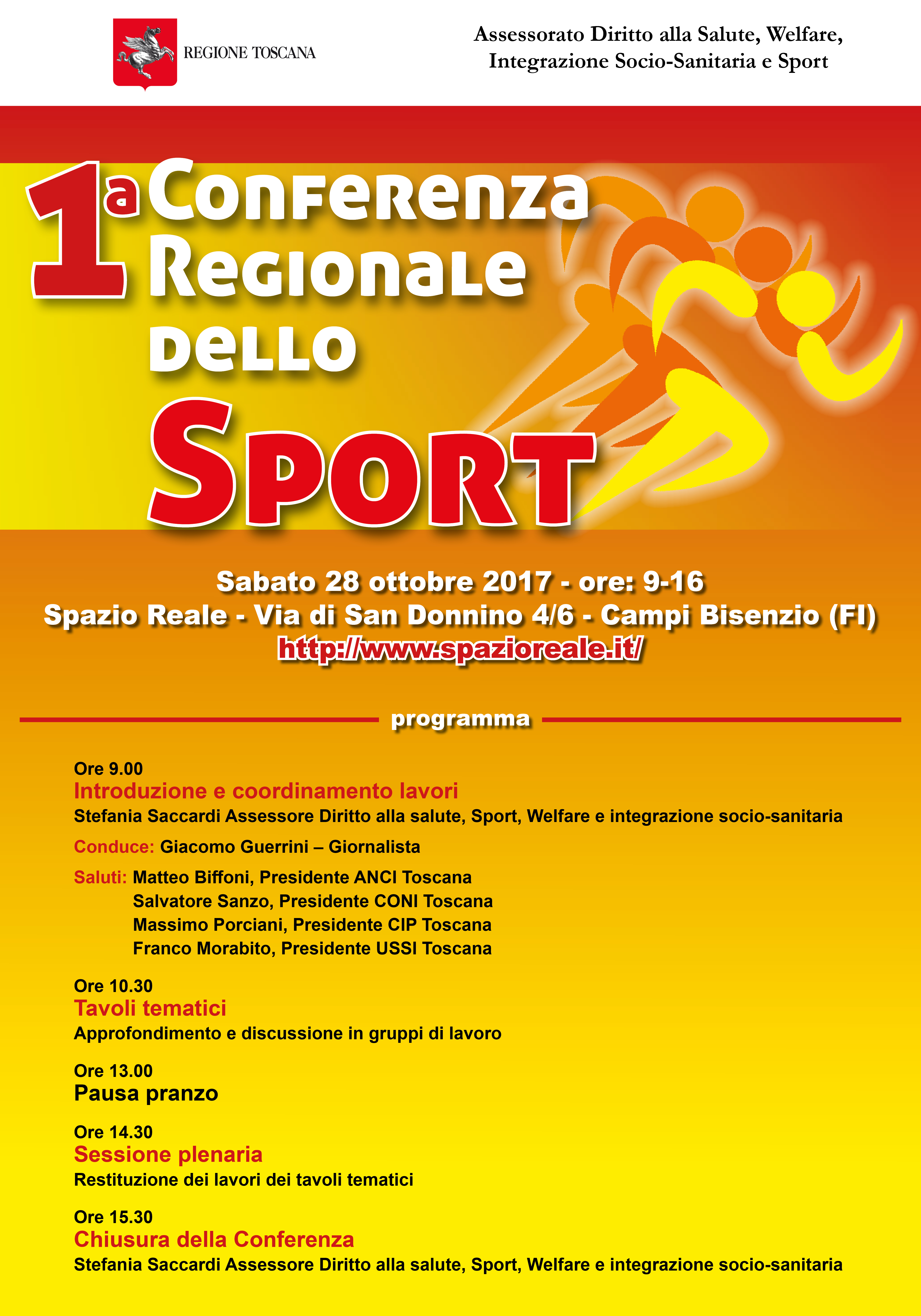 REGIONE TOSCANA

Assessorato Diritto alla Salute, Welfare, Integrazione Socio-Sanitaria e Sport

1ª Conferenza Regionale dello Sport

Sabato 28 ottobre 2017 - ore: 9-16
Spazio Reale - Via di San Donnino 4/6 - Campi Bisenzio (FI)
http://www.spazioreale.it/

programma

Ore 9.00
Introduzione e coordinamento lavori
Stefania Saccardi Assessore Diritto alla salute, Sport, Welfare e integrazione socio-sanitaria

Conduce: Giacomo Guerrini – Giornalista

Saluti: Matteo Biffoni, Presidente ANCI Toscana
Salvatore Sanzo, Presidente CONI Toscana
Massimo Porciani, Presidente CIP Toscana
Franco Morabito, Presidente USSI Toscana

Ore 10.30
Tavoli tematici
Approfondimento e discussione in gruppi di lavoro

Ore 13.00
Pausa pranzo

Ore 14.30
Sessione plenaria
Restituzione dei lavori dei tavoli tematici

Ore 15.30
Chiusura della Conferenza
Stefania Saccardi Assessore Diritto alla salute, Sport, Welfare e integrazione socio-sanitaria